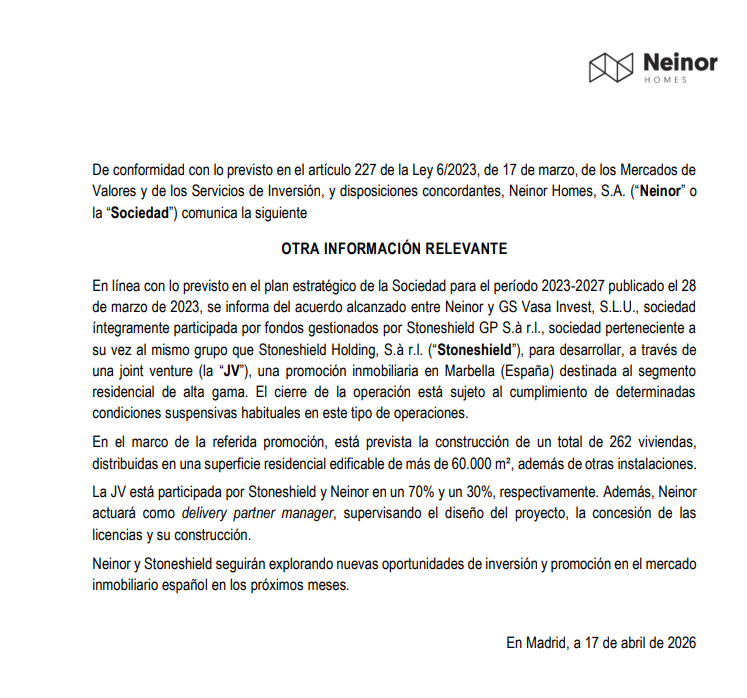 Neinor
HOMES

De conformidad con lo previsto en el artículo 227 de la Ley 6/2023, de 17 de marzo, de los Mercados de Valores y de los Servicios de Inversión, y disposiciones concordantes, Neinor Homes, S.A. ("Neinor" o la "Sociedad") comunica la siguiente

OTRA INFORMACIÓN RELEVANTE

En línea con lo previsto en el plan estratégico de la Sociedad para el período 2023-2027 publicado el 28 de marzo de 2023, se informa del acuerdo alcanzado entre Neinor y GS Vasa Invest, S.L.U., sociedad íntegramente participada por fondos gestionados por Stoneshield GP S.à r.l., sociedad perteneciente a su vez al mismo grupo que Stoneshield Holding, S.à r.l. ("Stoneshield"), para desarrollar, a través de una joint venture (la "JV"), una promoción inmobiliaria en Marbella (España) destinada al segmento residencial de alta gama. El cierre de la operación está sujeto al cumplimiento de determinadas condiciones suspensivas habituales en este tipo de operaciones.

En el marco de la referida promoción, está prevista la construcción de un total de 262 viviendas, distribuidas en una superficie residencial edificable de más de 60.000 m², además de otras instalaciones.

La JV está participada por Stoneshield y Neinor en un 70% y un 30%, respectivamente. Además, Neinor actuará como delivery partner manager, supervisando el diseño del proyecto, la concesión de las licencias y su construcción.

Neinor y Stoneshield seguirán explorando nuevas oportunidades de inversión y promoción en el mercado inmobiliario español en los próximos meses.

En Madrid, a 17 de abril de 2026